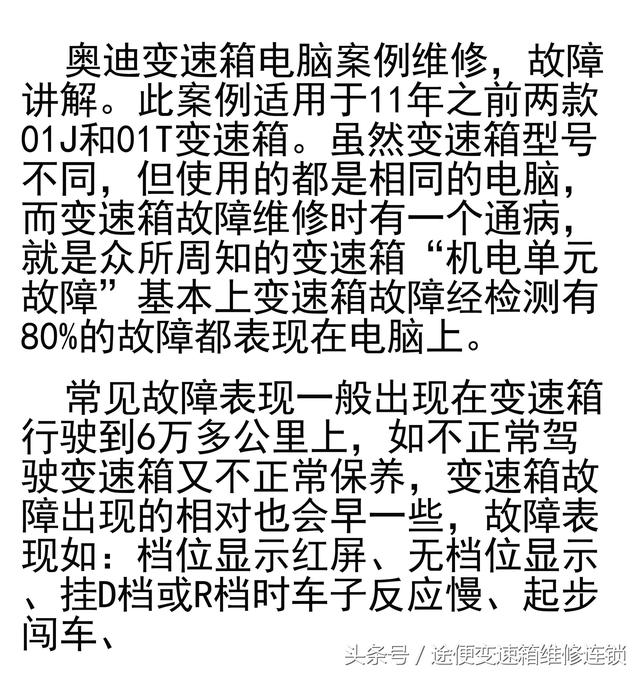 奥迪变速箱电脑案例维修，故障讲解。此案例适用于11年之前两款01J和01T变速箱。虽然变速箱型号不同，但使用的都是相同的电脑，而变速箱故障维修时有一个通病，就是众所周知的变速箱“机电单元故障”基本上变速箱故障经检测有80%的故障都表现在电脑上。

常见故障表现一般出现在变速箱行驶到6万多公里上，如不正常驾驶变速箱又不正常保养，变速箱故障出现的相对也会早一些，故障表现如：档位显示红屏、无档位显示、挂D档或R档时车子反应慢、起步闯车、

头条号 / 途便变速箱维修连锁